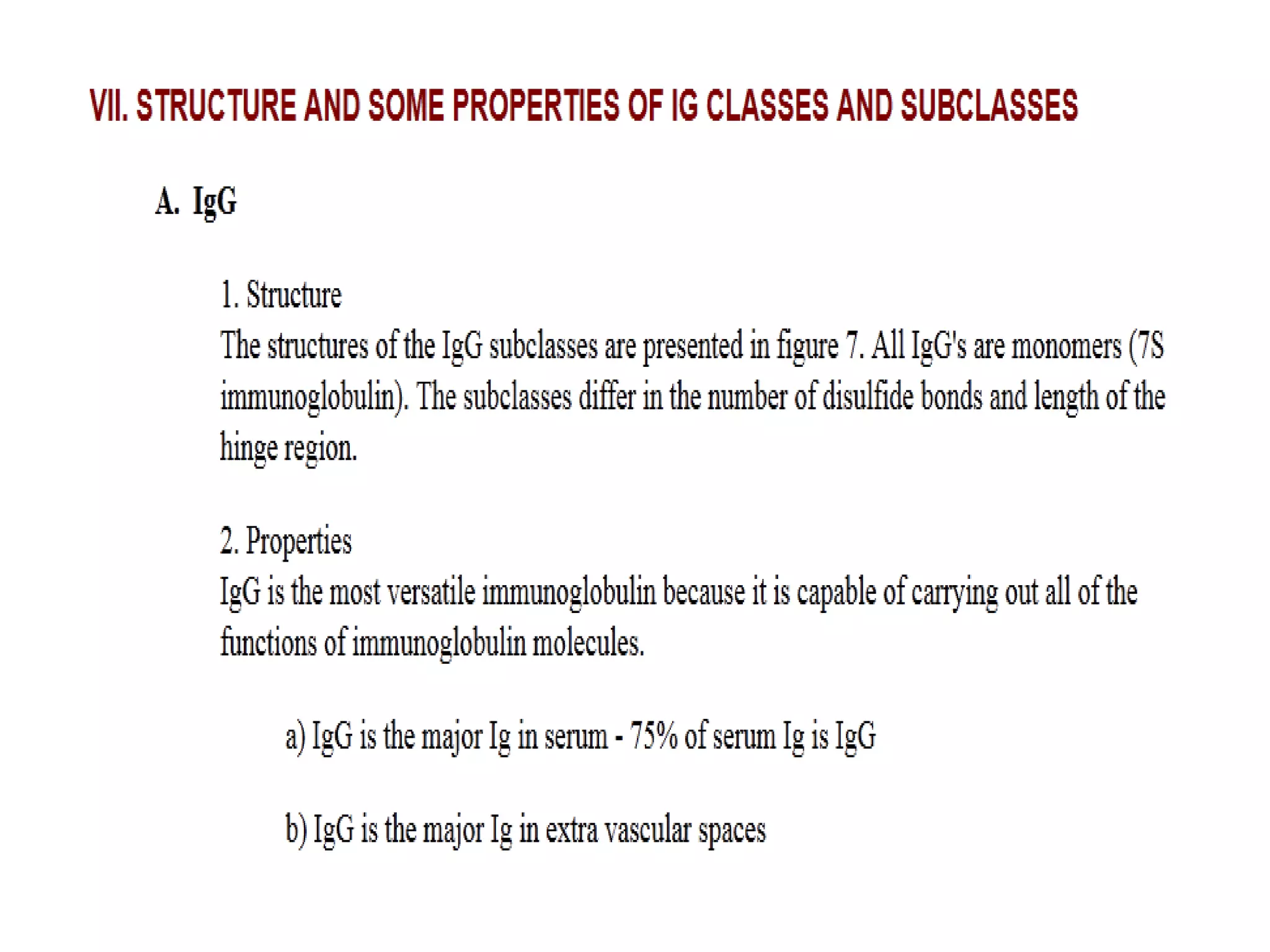 VII. STRUCTURE AND SOME PROPERTIES OF IG CLASSES AND SUBCLASSES

A. IgG

1. Structure
The structures of the IgG subclasses are presented in figure 7. All IgG's are monomers (7S immunoglobulin). The subclasses differ in the number of disulfide bonds and length of the hinge region.

2. Properties
IgG is the most versatile immunoglobulin because it is capable of carrying out all of the functions of immunoglobulin molecules.

a) IgG is the major Ig in serum - 75% of serum Ig is IgG

b) IgG is the major Ig in extra vascular spaces